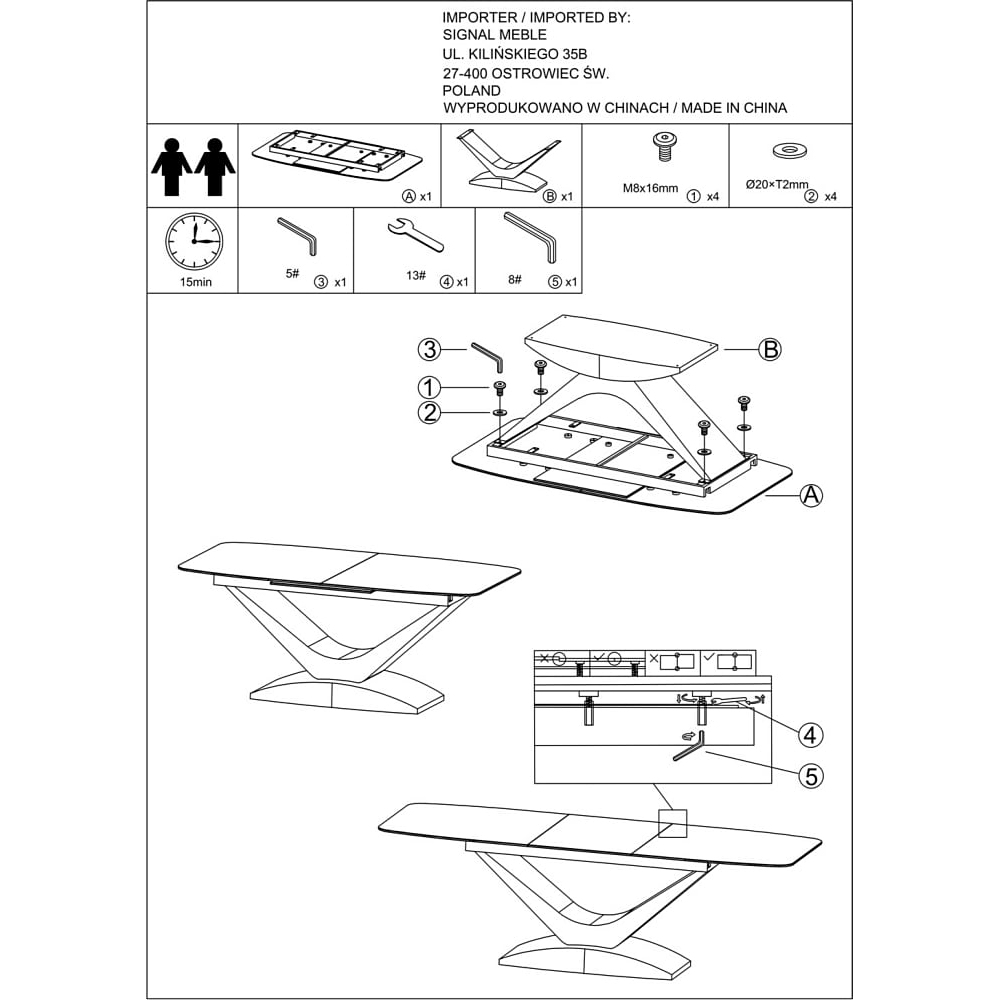 IMPORTER / IMPORTED BY:
SIGNAL MEBLE
UL. KILIŃSKIEGO 35B
27-400 OSTROWIEC ŚW.
POLAND
WYPRODUKOWANO W CHINACH / MADE IN CHINA

Ⓐ x1
Ⓑ x1
M8x16mm ① x4
Ø20×T2mm ② x4

15min
5# ③ x1
13# ④ x1
8# ⑤ x1

③
①
②
Ⓑ
Ⓐ

④
⑤